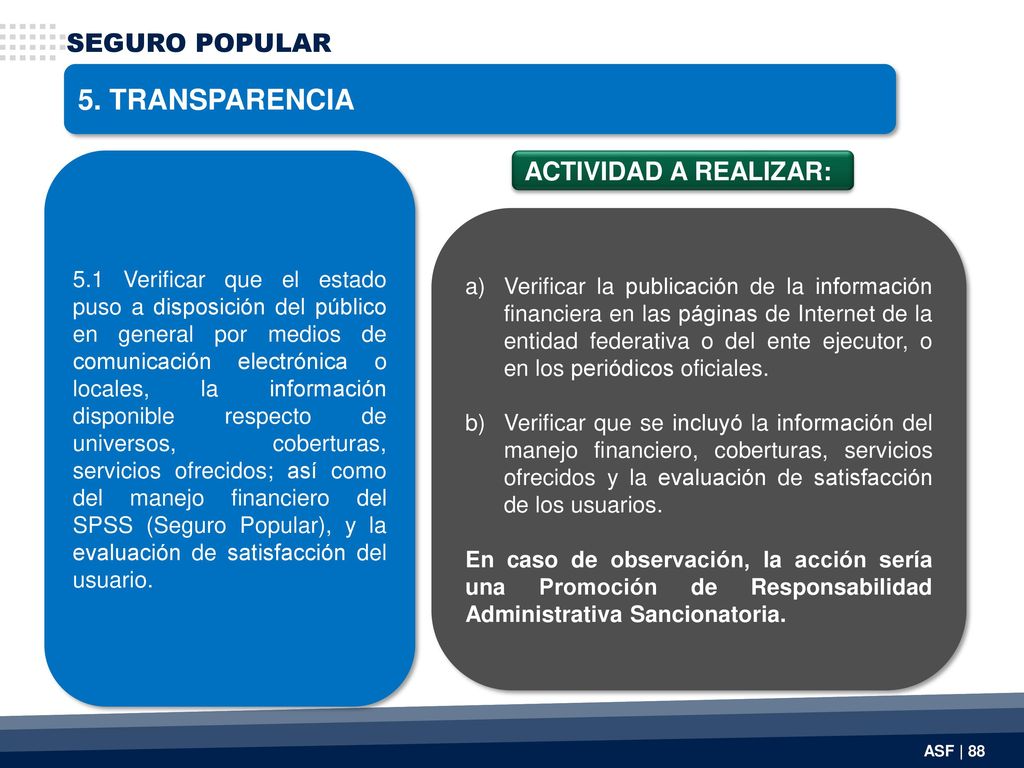 SEGURO POPULAR

5. TRANSPARENCIA

5.1 Verificar que el estado puso a disposición del público en general por medios de comunicación electrónica o locales, la información disponible respecto de universos, coberturas, servicios ofrecidos; así como del manejo financiero del SPSS (Seguro Popular), y la evaluación de satisfacción del usuario.

ACTIVIDAD A REALIZAR:

a) Verificar la publicación de la información financiera en las páginas de Internet de la entidad federativa o del ente ejecutor, o en los periódicos oficiales.

b) Verificar que se incluyó la información del manejo financiero, coberturas, servicios ofrecidos y la evaluación de satisfacción de los usuarios.

En caso de observación, la acción sería una Promoción de Responsabilidad Administrativa Sancionatoria.

ASF | 88